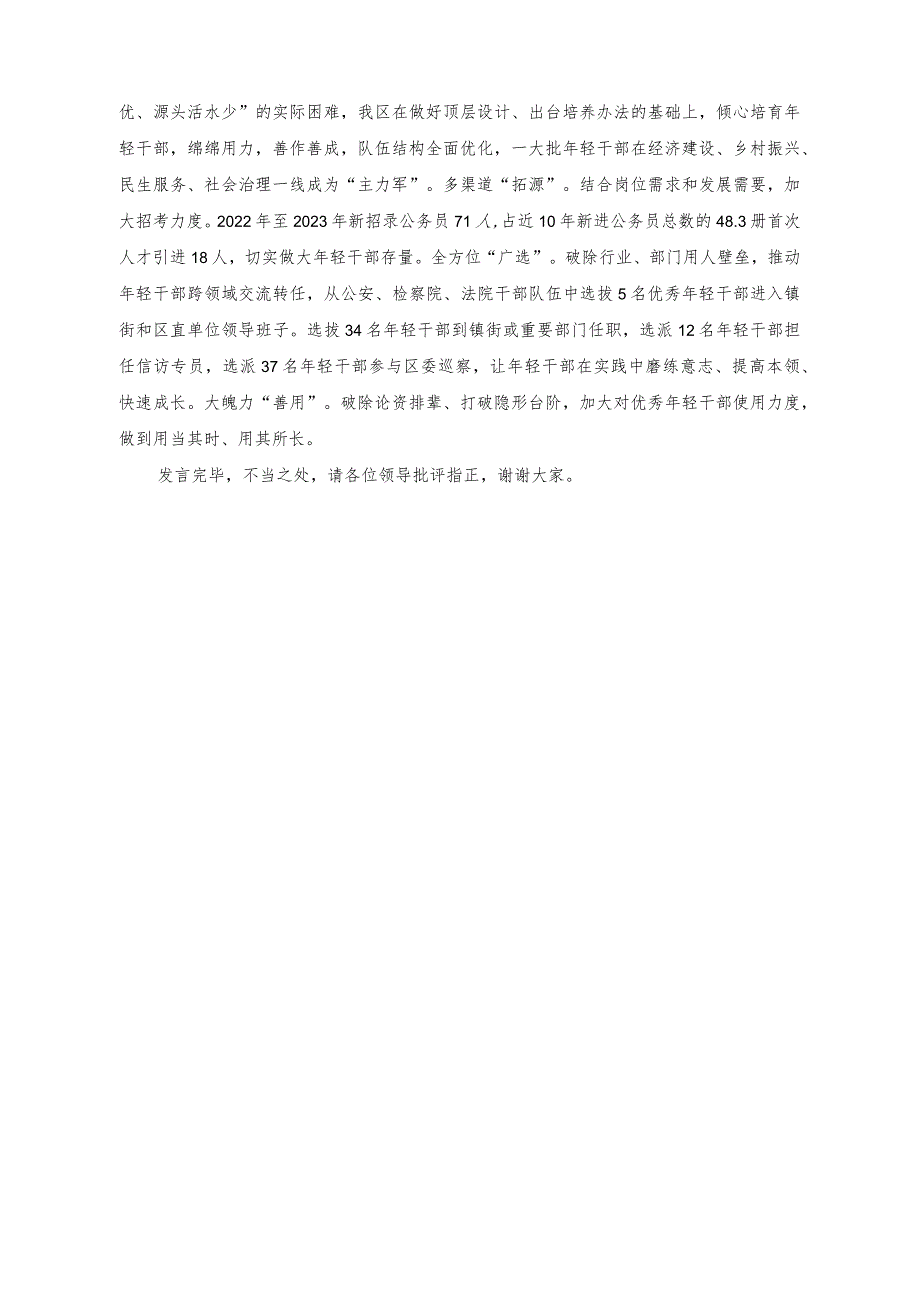 优、源头活水少”的实际困难，我区在做好顶层设计、出台培养办法的基础上，倾心培育年轻干部，绵绵用力，善作善成，队伍结构全面优化，一大批年轻干部在经济建设、乡村振兴、民生服务、社会治理一线成为“主力军”。多渠道“拓源”。结合岗位需求和发展需要，加大招考力度。2022年至2023年新招录公务员71人，占近10年新进公务员总数的48.3册首次人才引进18人，切实做大年轻干部存量。全方位“广选”。破除行业、部门用人壁垒，推动年轻干部跨领域交流转任，从公安、检察院、法院干部队伍中选拔5名优秀年轻干部进入镇街和区直单位领导班子。选拔34名年轻干部到镇街或重要部门任职，选派12名年轻干部担任信访专员，选派37名年轻干部参与区委巡察，让年轻干部在实践中磨练意志、提高本领、快速成长。大魄力“善用”。破除论资排辈、打破隐形台阶，加大对优秀年轻干部使用力度，做到用当其时、用其所长。

发言完毕，不当之处，请各位领导批评指正，谢谢大家。